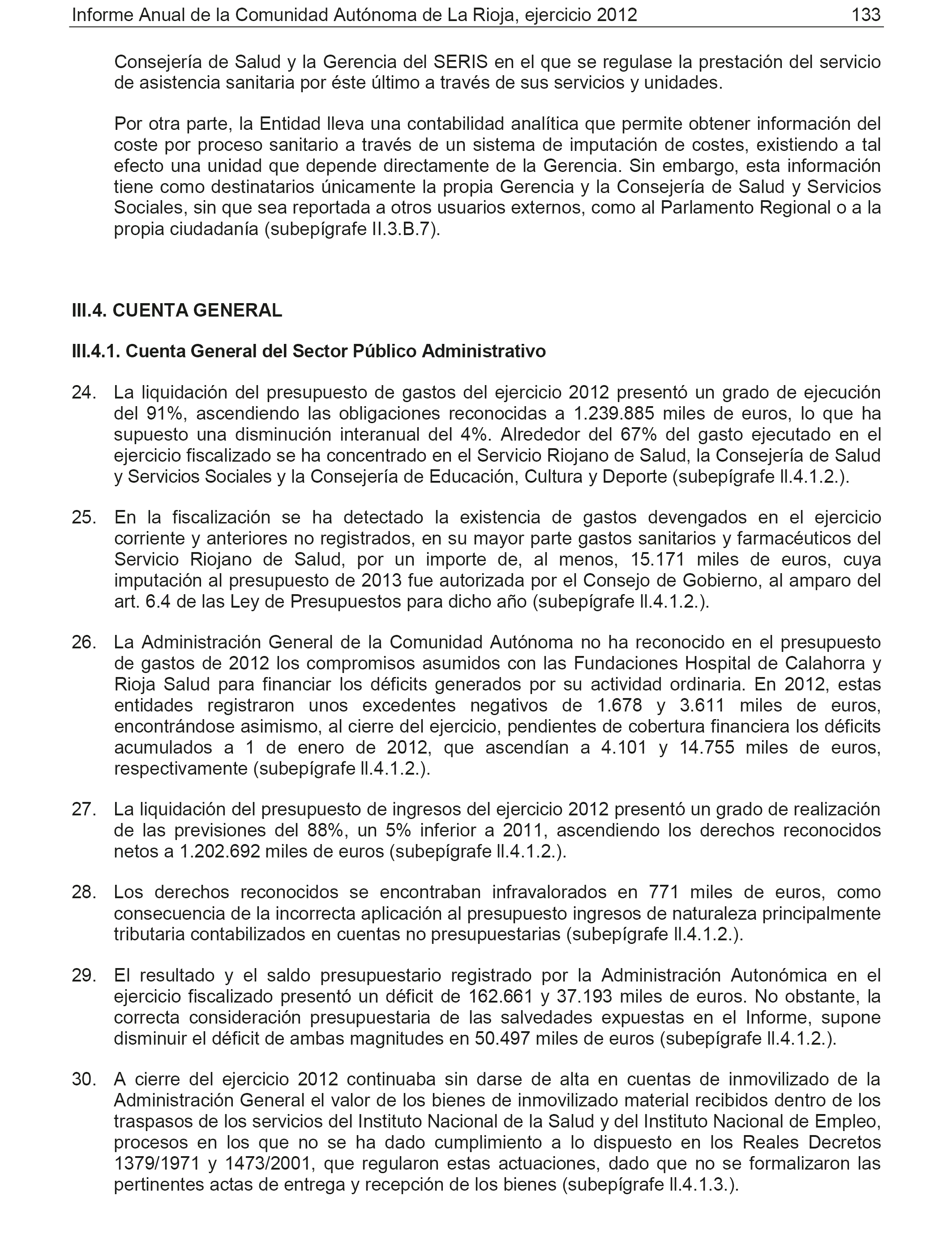 Informe Anual de la Comunidad Autónoma de La Rioja, ejercicio 2012 133

Consejería de Salud y la Gerencia del SERIS en el que se regulase la prestación del servicio de asistencia sanitaria por éste último a través de sus servicios y unidades.

Por otra parte, la Entidad lleva una contabilidad analítica que permite obtener información del coste por proceso sanitario a través de un sistema de imputación de costes, existiendo a tal efecto una unidad que depende directamente de la Gerencia. Sin embargo, esta información tiene como destinatarios únicamente la propia Gerencia y la Consejería de Salud y Servicios Sociales, sin que sea reportada a otros usuarios externos, como al Parlamento Regional o a la propia ciudadanía (subepígrafe II.3.B.7).

III.4. CUENTA GENERAL

III.4.1. Cuenta General del Sector Público Administrativo

24. La liquidación del presupuesto de gastos del ejercicio 2012 presentó un grado de ejecución del 91%, ascendiendo las obligaciones reconocidas a 1.239.885 miles de euros, lo que ha supuesto una disminución interanual del 4%. Alrededor del 67% del gasto ejecutado en el ejercicio fiscalizado se ha concentrado en el Servicio Riojano de Salud, la Consejería de Salud y Servicios Sociales y la Consejería de Educación, Cultura y Deporte (subepígrafe II.4.1.2.).

25. En la fiscalización se ha detectado la existencia de gastos devengados en el ejercicio corriente y anteriores no registrados, en su mayor parte gastos sanitarios y farmacéuticos del Servicio Riojano de Salud, por un importe de, al menos, 15.171 miles de euros, cuya imputación al presupuesto de 2013 fue autorizada por el Consejo de Gobierno, al amparo del art. 6.4 de las Ley de Presupuestos para dicho año (subepígrafe II.4.1.2.).

26. La Administración General de la Comunidad Autónoma no ha reconocido en el presupuesto de gastos de 2012 los compromisos asumidos con las Fundaciones Hospital de Calahorra y Rioja Salud para financiar los déficits generados por su actividad ordinaria. En 2012, estas entidades registraron unos excedentes negativos de 1.678 y 3.611 miles de euros, encontrándose asimismo, al cierre del ejercicio, pendientes de cobertura financiera los déficits acumulados a 1 de enero de 2012, que ascendían a 4.101 y 14.755 miles de euros, respectivamente (subepígrafe II.4.1.2.).

27. La liquidación del presupuesto de ingresos del ejercicio 2012 presentó un grado de realización de las previsiones del 88%, un 5% inferior a 2011, ascendiendo los derechos reconocidos netos a 1.202.692 miles de euros (subepígrafe II.4.1.2.).

28. Los derechos reconocidos se encontraban infravalorados en 771 miles de euros, como consecuencia de la incorrecta aplicación al presupuesto ingresos de naturaleza principalmente tributaria contabilizados en cuentas no presupuestarias (subepígrafe II.4.1.2.).

29. El resultado y el saldo presupuestario registrado por la Administración Autonómica en el ejercicio fiscalizado presentó un déficit de 162.661 y 37.193 miles de euros. No obstante, la correcta consideración presupuestaria de las salvedades expuestas en el Informe, supone disminuir el déficit de ambas magnitudes en 50.497 miles de euros (subepígrafe II.4.1.2.).

30. A cierre del ejercicio 2012 continuaba sin darse de alta en cuentas de inmovilizado de la Administración General el valor de los bienes de inmovilizado material recibidos dentro de los traspasos de los servicios del Instituto Nacional de la Salud y del Instituto Nacional de Empleo, procesos en los que no se ha dado cumplimiento a lo dispuesto en los Reales Decretos 1379/1971 y 1473/2001, que regularon estas actuaciones, dado que no se formalizaron las pertinentes actas de entrega y recepción de los bienes (subepígrafe II.4.1.3.).